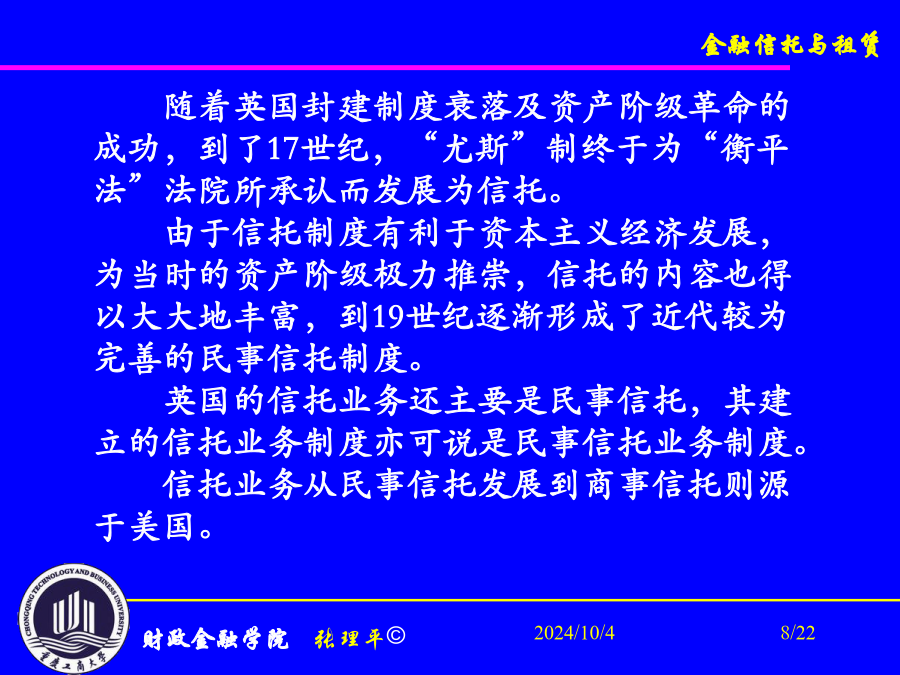 金融信托与租赁

随着英国封建制度衰落及资产阶级革命的成功，到了17世纪，“尤斯”制终于为“衡平法”法院所承认而发展为信托。

由于信托制度有利于资本主义经济发展，为当时的资产阶级极力推崇，信托的内容也得以大大地丰富，到19世纪逐渐形成了近代较为完善的民事信托制度。

英国的信托业务还主要是民事信托，其建立的信托业务制度亦可说是民事信托业务制度。

信托业务从民事信托发展到商事信托则源于美国。

CHONGQING TECHNOLOGY AND BUSINESS UNIVERSITY
重庆工商大学

财政金融学院 张理平©

2024/10/4

8/22